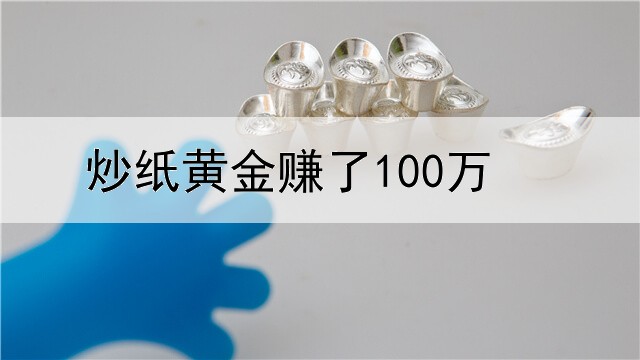 炒纸黄金赚了100万